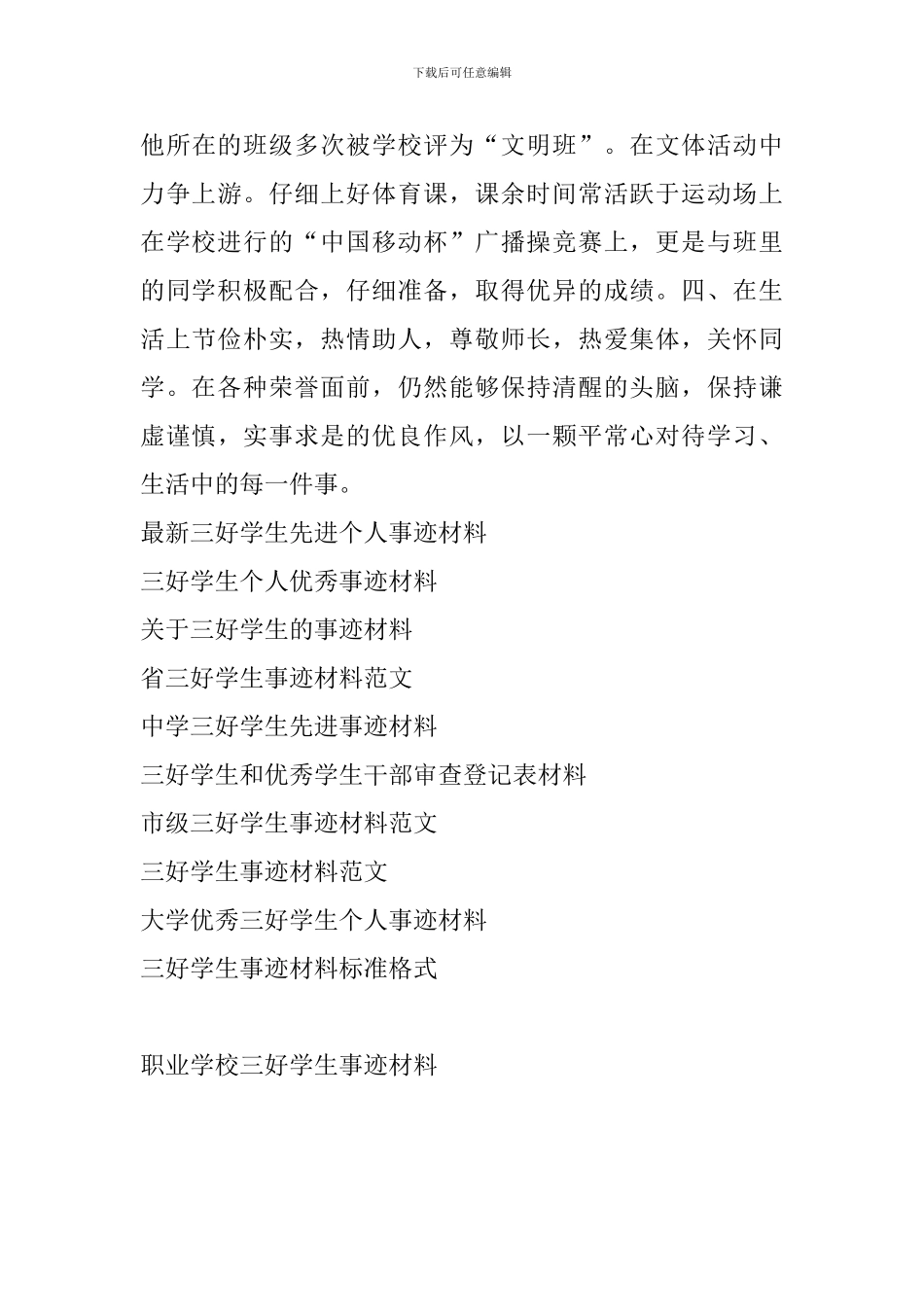 下载后可任意编辑

他所在的班级多次被学校评为“文明班”。在文体活动中力争上游。仔细上好体育课，课余时间常活跃于运动场上在学校进行的“中国移动杯”广播操竞赛上，更是与班里的同学积极配合，仔细准备，取得优异的成绩。四、在生活上节俭朴实，热情助人，尊敬师长，热爱集体，关怀同学。在各种荣誉面前，仍然能够保持清醒的头脑，保持谦虚谨慎，实事求是的优良作风，以一颗平常心对待学习、生活中的每一件事。

最新三好学生先进个人事迹材料

三好学生个人优秀事迹材料

关于三好学生的事迹材料

省三好学生事迹材料范文

中学三好学生先进事迹材料

三好学生和优秀学生干部审查登记表材料

市级三好学生事迹材料范文

三好学生事迹材料范文

大学优秀三好学生个人事迹材料

三好学生事迹材料标准格式

职业学校三好学生事迹材料